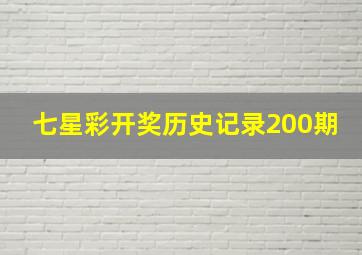 七星彩开奖历史记录200期